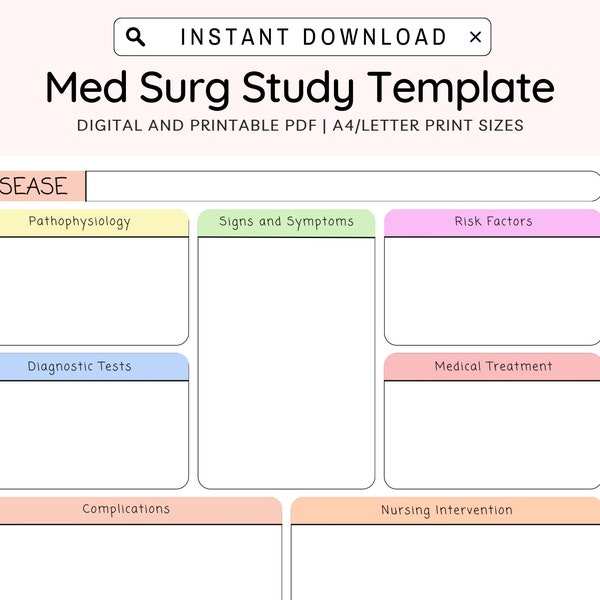 INSTANT DOWNLOAD ×

Med Surg Study Template

DIGITAL AND PRINTABLE PDF | A4/LETTER PRINT SIZES

SEASE

Pathophysiology

Signs and Symptoms

Risk Factors

Diagnostic Tests

Medical Treatment

Complications

Nursing Intervention